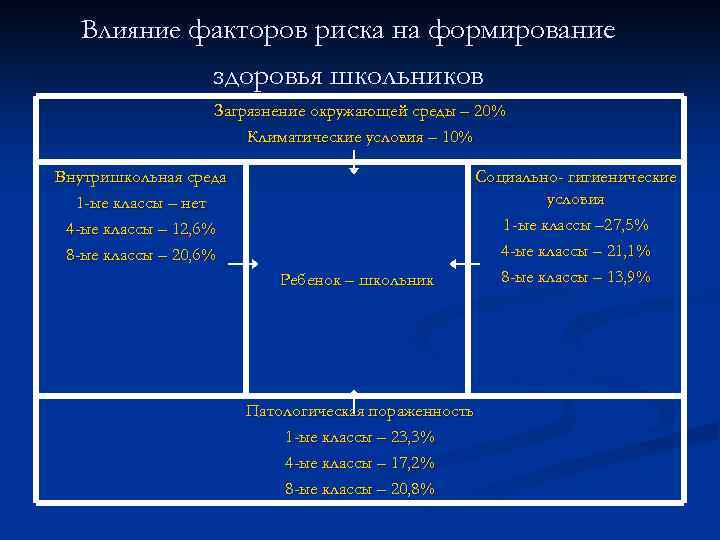 Влияние факторов риска на формирование здоровья школьников

Загрязнение окружающей среды – 20%
Климатические условия – 10%

Внутришкольная среда
1-ые классы – нет
4-ые классы – 12,6%
8-ые классы – 20,6%

Ребенок – школьник

Социально- гигиенические условия
1-ые классы –27,5%
4-ые классы – 21,1%
8-ые классы – 13,9%

Патологическая пораженность
1-ые классы – 23,3%
4-ые классы – 17,2%
8-ые классы – 20,8%